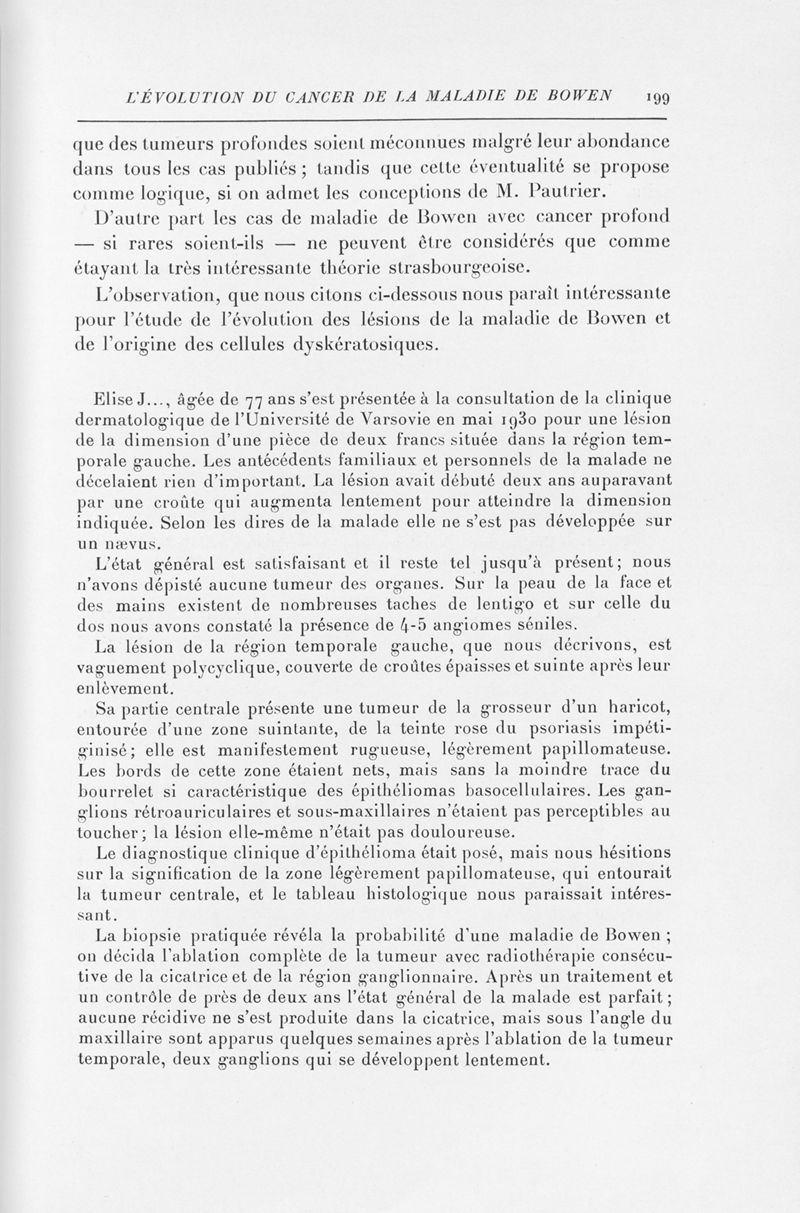 L'ÉVOLUTION DU CANCER DE LA MALADIE DE BOWEN 199

que des tumeurs profondes soient méconnues malgré leur abondance dans tous les cas publiés ; tandis que cette éventualité se propose comme logique, si on admet les conceptions de M. Pautrier.

D'autre part les cas de maladie de Bowen avec cancer profond — si rares soient-ils — ne peuvent être considérés que comme étayant la très intéressante théorie strasbourgeoise.

L'observation, que nous citons ci-dessous nous paraît intéressante pour l'étude de l'évolution des lésions de la maladie de Bowen et de l'origine des cellules dyskératosiques.

Elise J..., âgée de 77 ans s'est présentée à la consultation de la clinique dermatologique de l'Université de Varsovie en mai 1930 pour une lésion de la dimension d'une pièce de deux francs située dans la région temporale gauche. Les antécédents familiaux et personnels de la malade ne décelaient rien d'important. La lésion avait débuté deux ans auparavant par une croûte qui augmenta lentement pour atteindre la dimension indiquée. Selon les dires de la malade elle ne s'est pas développée sur un nævus.

L'état général est satisfaisant et il reste tel jusqu'à présent; nous n'avons dépisté aucune tumeur des organes. Sur la peau de la face et des mains existent de nombreuses taches de lentigo et sur celle du dos nous avons constaté la présence de 4-5 angiomes séniles.

La lésion de la région temporale gauche, que nous décrivons, est vaguement polycyclique, couverte de croûtes épaisses et suinte après leur enlèvement.

Sa partie centrale présente une tumeur de la grosseur d'un haricot, entourée d'une zone suintante, de la teinte rose du psoriasis impétiginisé; elle est manifestement rugueuse, légèrement papillomateuse. Les bords de cette zone étaient nets, mais sans la moindre trace du bourrelet si caractéristique des épithéliomas basocellulaires. Les ganglions rétroauriculaires et sous-maxillaires n'étaient pas perceptibles au toucher; la lésion elle-même n'était pas douloureuse.

Le diagnostique clinique d'épithélioma était posé, mais nous hésitions sur la signification de la zone légèrement papillomateuse, qui entourait la tumeur centrale, et le tableau histologique nous paraissait intéressant.

La biopsie pratiquée révéla la probabilité d'une maladie de Bowen ; on décida l'ablation complète de la tumeur avec radiothérapie consécutive de la cicatrice et de la région ganglionnaire. Après un traitement et un contrôle de près de deux ans l'état général de la malade est parfait; aucune récidive ne s'est produite dans la cicatrice, mais sous l'angle du maxillaire sont apparus quelques semaines après l'ablation de la tumeur temporale, deux ganglions qui se développent lentement.